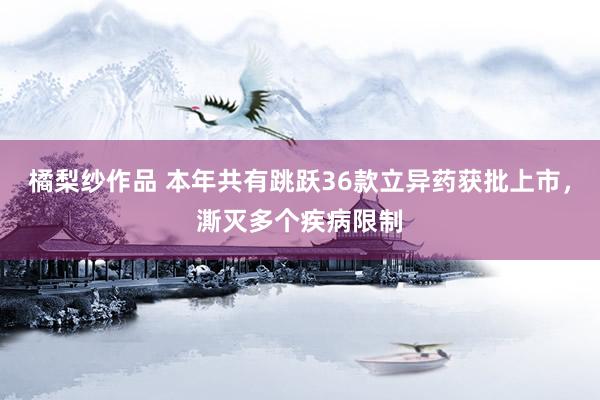 橘梨纱作品 本年共有跳跃36款立异药获批上市，澌灭多个疾病限制